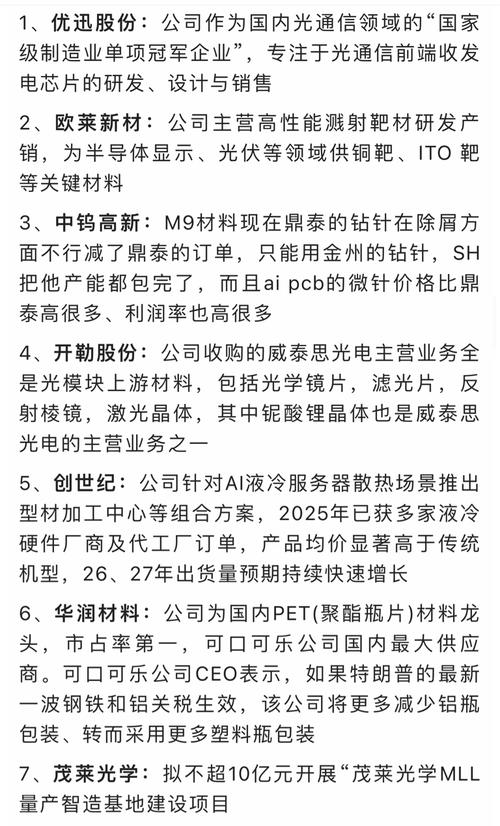 1、优迅股份：公司作为国内光通信领域的“国家级制造业单项冠军企业”，专注于光通信前端收发电芯片的研发、设计与销售

2、欧莱新材：公司主营高性能溅射靶材研发产销，为半导体显示、光伏等领域供铜靶、ITO 靶等关键材料

3、中钨高新：M9材料现在鼎泰的钻针在除屑方面不行减了鼎泰的订单，只能用金州的钻针，SH把他产能都包完了，而且ai pcb的微针价格比鼎泰高很多、利润率也高很多

4、开勒股份：公司收购的威泰思光电主营业务全是光模块上游材料，包括光学镜片，滤光片，反射棱镜，激光晶体，其中铌酸锂晶体也是威泰思光电的主营业务之一

5、创世纪：公司针对AI液冷服务器散热场景推出型材加工中心等组合方案，2025年已获多家液冷硬件厂商及代工厂订单，产品均价显著高于传统机型，26、27年出货量预期持续快速增长

6、华润材料：公司为国内PET(聚酯瓶片)材料龙头，市占率第一，可口可乐公司国内最大供应商。可口可乐公司CEO表示，如果特朗普的最新一波钢铁和铝关税生效，该公司将更多减少铝瓶包装、转而采用更多塑料瓶包装

7、茂莱光学：拟不超10亿元开展“茂莱光学MLL量产智造基地建设项目